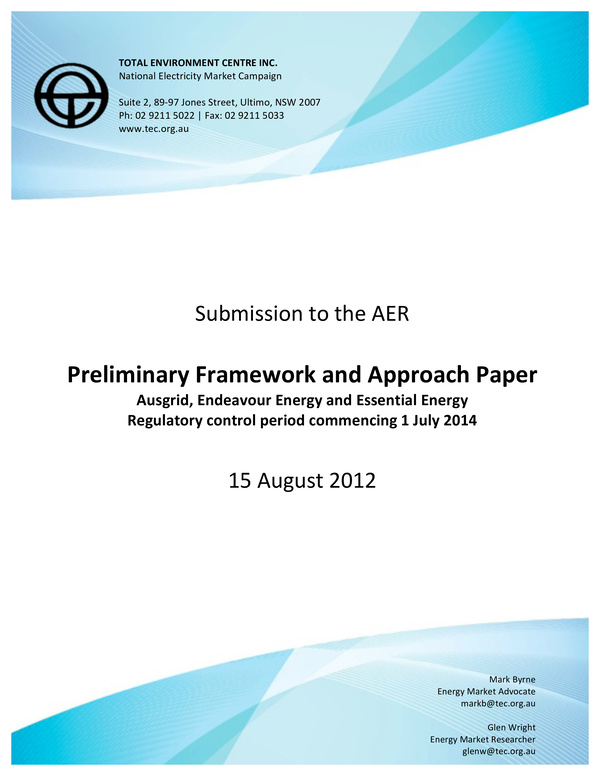 TOTAL ENVIRONMENT CENTRE INC.
National Electricity Market Campaign

Suite 2, 89-97 Jones Street, Ultimo, NSW 2007
Ph: 02 9211 5022 | Fax: 02 9211 5033
www.tec.org.au

Submission to the AER

Preliminary Framework and Approach Paper
Ausgrid, Endeavour Energy and Essential Energy
Regulatory control period commencing 1 July 2014

15 August 2012

Mark Byrne
Energy Market Advocate
markb@tec.org.au

Glen Wright
Energy Market Researcher
glenw@tec.org.au